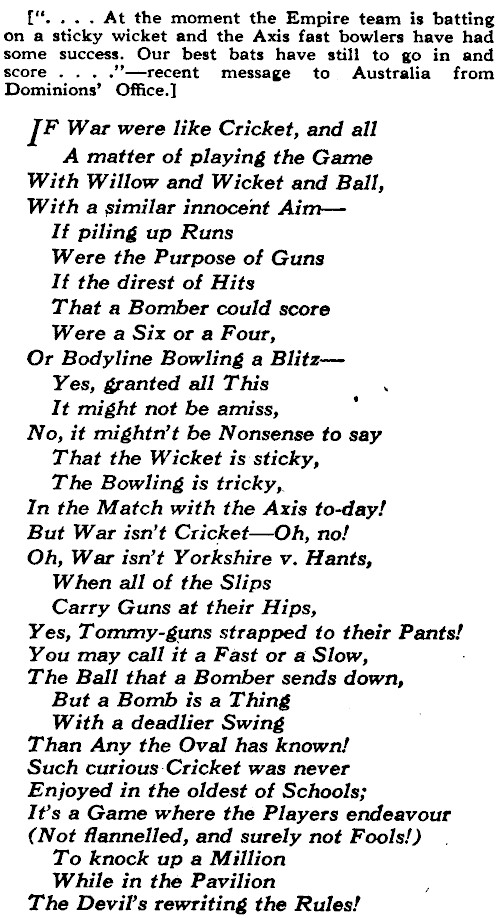 [". . . . At the moment the Empire team is batting on a sticky wicket and the Axis fast bowlers have had some success. Our best bats have still to go in and score . . . ."—recent message to Australia from Dominions' Office.]

IF War were like Cricket, and all
A matter of playing the Game
With Willow and Wicket and Ball,
With a similar innocent Aim—
If piling up Runs
Were the Purpose of Guns
If the direst of Hits
That a Bomber could score
Were a Six or a Four,
Or Bodyline Bowling a Blitz—
Yes, granted all This
It might not be amiss,
No, it mightn't be Nonsense to say
That the Wicket is sticky,
The Bowling is tricky,
In the Match with the Axis to-day!
But War isn't Cricket—Oh, no!
Oh, War isn't Yorkshire v. Hants,
When all of the Slips
Carry Guns at their Hips,
Yes, Tommy-guns strapped to their Pants!
You may call it a Fast or a Slow,
The Ball that a Bomber sends down,
But a Bomb is a Thing
With a deadlier Swing
Than Any the Oval has known!
Such curious Cricket was never
Enjoyed in the oldest of Schools;
It's a Game where the Players endeavour
(Not flannelled, and surely not Fools!)
To knock up a Million
While in the Pavilion
The Devil's rewriting the Rules!